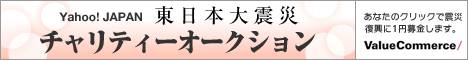 Yahoo! JAPAN 東日本大震災
チャリティーオークション

あなたのクリックで震災復興に1円募金します。

ValueCommerce/